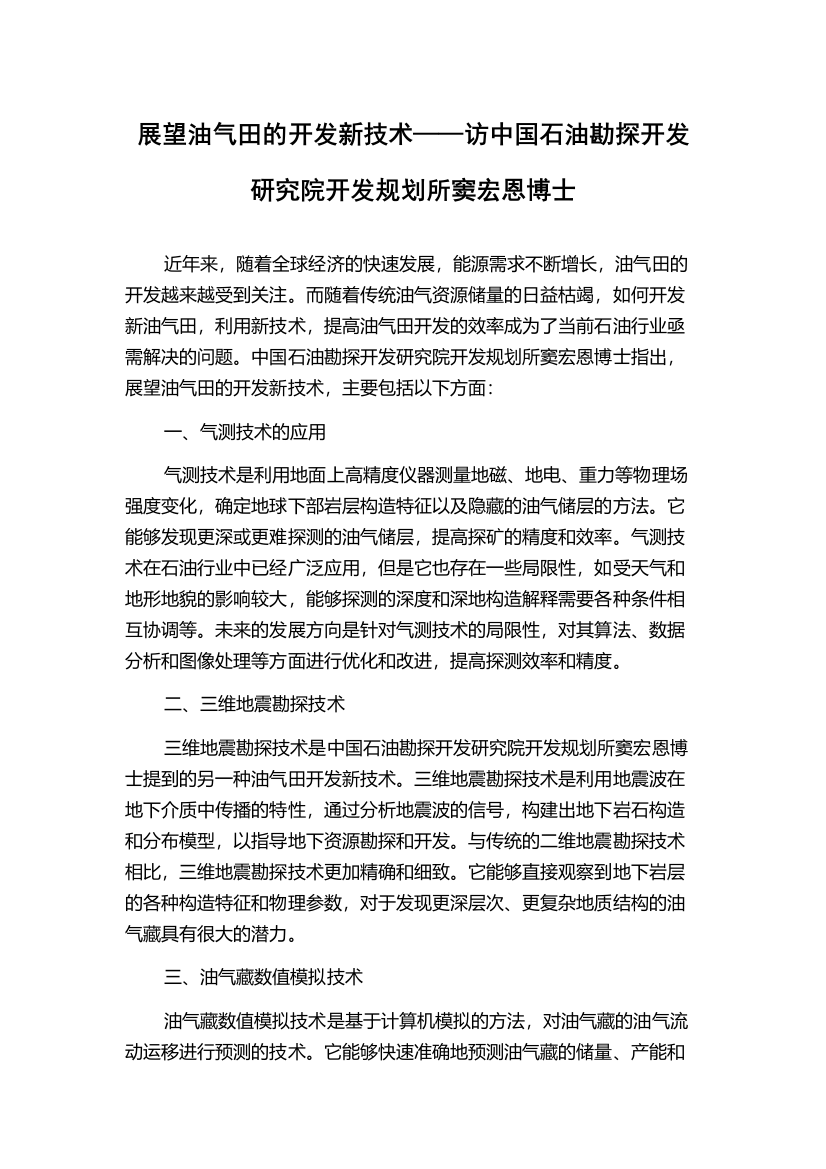 展望油气田的开发新技术——访中国石油勘探开发研究院开发规划所窦宏恩博士

近年来，随着全球经济的快速发展，能源需求不断增长，油气田的开发越来越受到关注。而随着传统油气资源储量的日益枯竭，如何开发新油气田，利用新技术，提高油气田开发的效率成为了当前石油行业亟需解决的问题。中国石油勘探开发研究院开发规划所窦宏恩博士指出，展望油气田的开发新技术，主要包括以下方面：

一、气测技术的应用

气测技术是利用地面上高精度仪器测量地磁、地电、重力等物理场强度变化，确定地球下部岩层构造特征以及隐藏的油气储层的方法。它能够发现更深或更难探测的油气储层，提高探矿的精度和效率。气测技术在石油行业中已经广泛应用，但是它也存在一些局限性，如受天气和地形地貌的影响较大，能够探测的深度和深地构造解释需要各种条件相互协调等。未来的发展方向是针对气测技术的局限性，对其算法、数据分析和图像处理等方面进行优化和改进，提高探测效率和精度。

二、三维地震勘探技术

三维地震勘探技术是中国石油勘探开发研究院开发规划所窦宏恩博士提到的另一种油气田开发新技术。三维地震勘探技术是利用地震波在地下介质中传播的特性，通过分析地震波的信号，构建出地下岩石构造和分布模型，以指导地下资源勘探和开发。与传统的二维地震勘探技术相比，三维地震勘探技术更加精确和细致。它能够直接观察到地下岩层的各种构造特征和物理参数，对于发现更深层次、更复杂地质结构的油气藏具有很大的潜力。

三、油气藏数值模拟技术

油气藏数值模拟技术是基于计算机模拟的方法，对油气藏的油气流动运移进行预测的技术。它能够快速准确地预测油气藏的储量、产能和